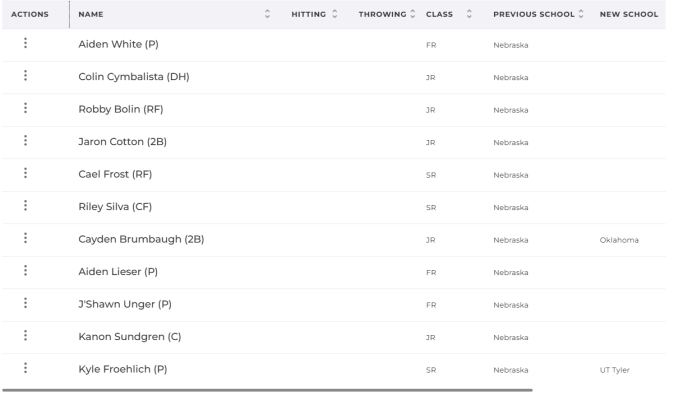 | ACTIONS | NAME | HITTING | THROWING | CLASS | PREVIOUS SCHOOL | NEW SCHOOL |
|---|---|---|---|---|---|---|
| ⋮ | Aiden White (P) | | | FR | Nebraska | |
| ⋮ | Colin Cymbalista (DH) | | | JR | Nebraska | |
| ⋮ | Robby Bolin (RF) | | | JR | Nebraska | |
| ⋮ | Jaron Cotton (2B) | | | JR | Nebraska | |
| ⋮ | Cael Frost (RF) | | | SR | Nebraska | |
| ⋮ | Riley Silva (CF) | | | SR | Nebraska | |
| ⋮ | Cayden Brumbaugh (2B) | | | JR | Nebraska | Oklahoma |
| ⋮ | Aiden Lieser (P) | | | FR | Nebraska | |
| ⋮ | J'Shawn Unger (P) | | | FR | Nebraska | |
| ⋮ | Kanon Sundgren (C) | | | JR | Nebraska | |
| ⋮ | Kyle Froehlich (P) | | | SR | Nebraska | UT Tyler |